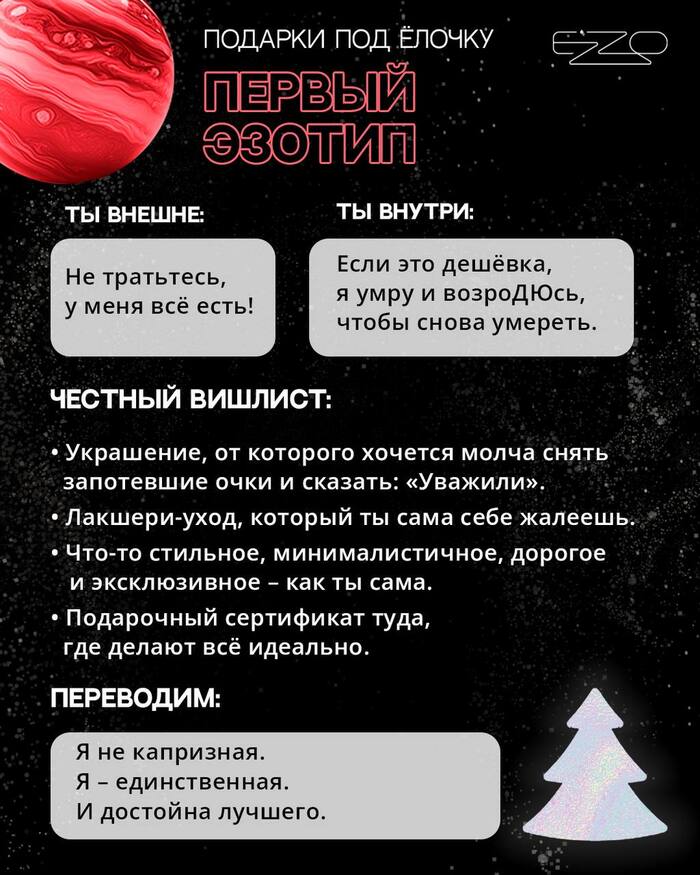 ПОДАРКИ ПОД ЁЛОЧКУ

EZO

ПЕРВЫЙ ЭЗОТИП

ТЫ ВНЕШНЕ:

Не тратьтесь, у меня всё есть!

ТЫ ВНУТРИ:

Если это дешёвка, я умру и возроДЮсь, чтобы снова умереть.

ЧЕСТНЫЙ ВИШЛИСТ:

• Украшение, от которого хочется молча снять запотевшие очки и сказать: «Уважили».

• Лакшери-уход, который ты сама себе жалеешь.

• Что-то стильное, минималистичное, дорогое и эксклюзивное – как ты сама.

• Подарочный сертификат туда, где делают всё идеально.

ПЕРЕВОДИМ:

Я не капризная.
Я – единственная.
И достойна лучшего.